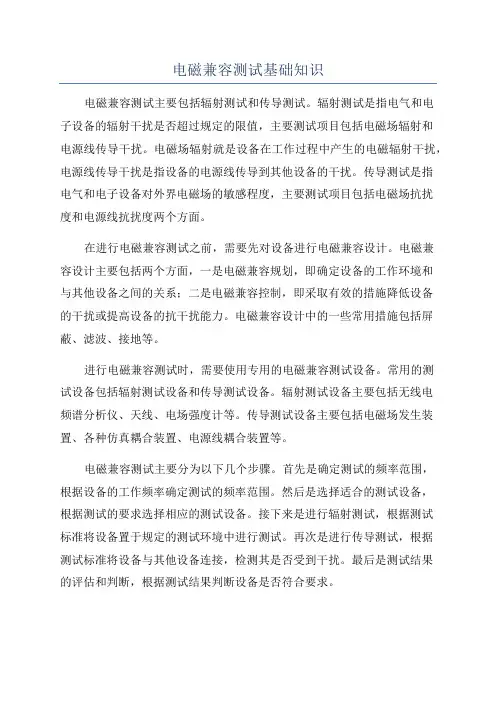 电磁兼容测试基础知识

电磁兼容测试主要包括辐射测试和传导测试。辐射测试是指电气和电子设备的辐射干扰是否超过规定的限值，主要测试项目包括电磁场辐射和电源线传导干扰。电磁场辐射就是设备在工作过程中产生的电磁辐射干扰，电源线传导干扰是指设备的电源线传导到其他设备的干扰。传导测试是指电气和电子设备对外界电磁场的敏感程度，主要测试项目包括电磁场抗扰度和电源线抗扰度两个方面。

在进行电磁兼容测试之前，需要先对设备进行电磁兼容设计。电磁兼容设计主要包括两个方面，一是电磁兼容规划，即确定设备的工作环境和与其他设备之间的关系；二是电磁兼容控制，即采取有效的措施降低设备的干扰或提高设备的抗干扰能力。电磁兼容设计中的一些常用措施包括屏蔽、滤波、接地等。

进行电磁兼容测试时，需要使用专用的电磁兼容测试设备。常用的测试设备包括辐射测试设备和传导测试设备。辐射测试设备主要包括无线电频谱分析仪、天线、电场强度计等。传导测试设备主要包括电磁场发生装置、各种仿真耦合装置、电源线耦合装置等。

电磁兼容测试主要分为以下几个步骤。首先是确定测试的频率范围，根据设备的工作频率确定测试的频率范围。然后是选择适合的测试设备，根据测试的要求选择相应的测试设备。接下来是进行辐射测试，根据测试标准将设备置于规定的测试环境中进行测试。再次是进行传导测试，根据测试标准将设备与其他设备连接，检测其是否受到干扰。最后是测试结果的评估和判断，根据测试结果判断设备是否符合要求。